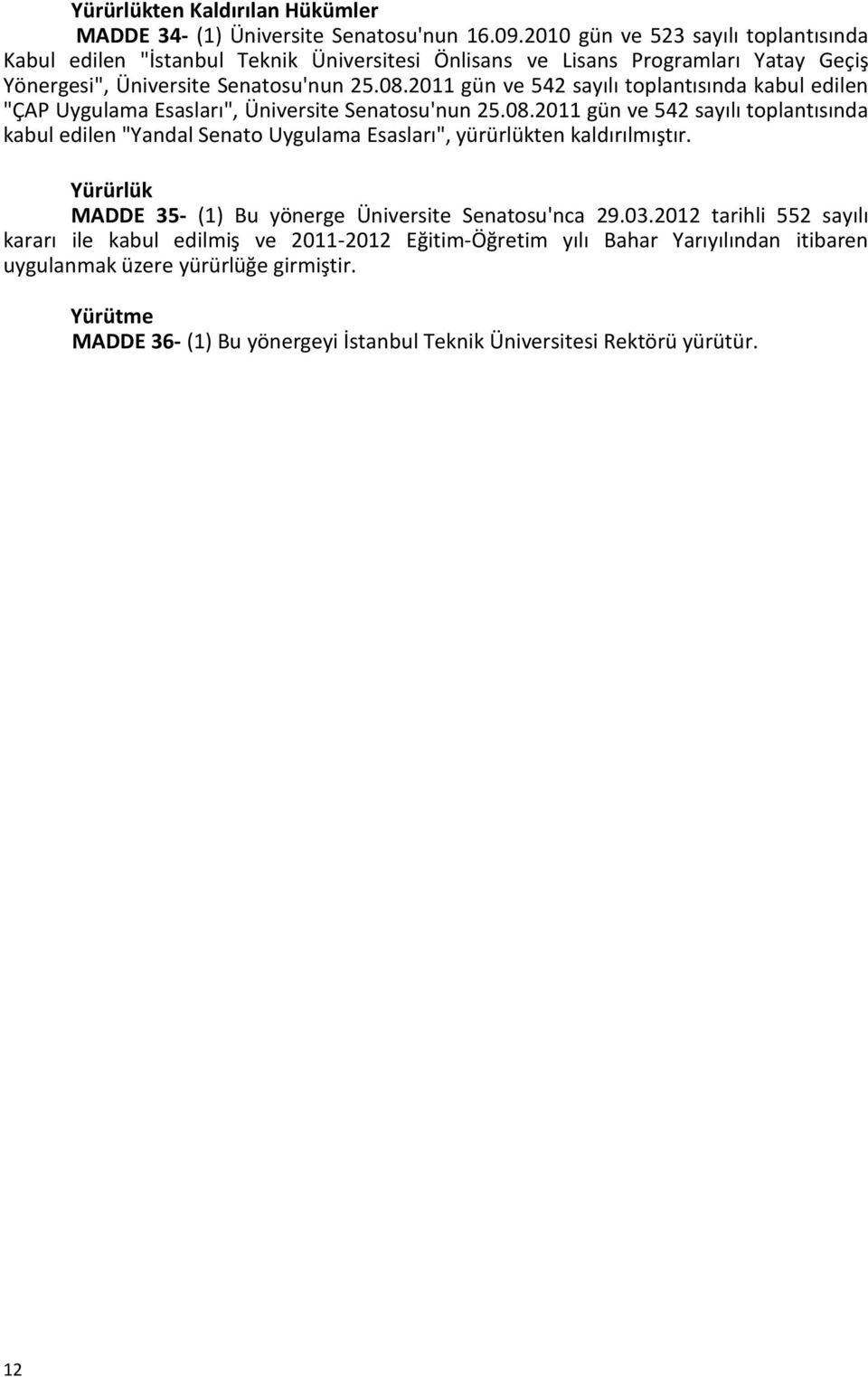 Yürürlükten Kaldırılan Hükümler

MADDE 34- (1) Üniversite Senatosu'nun 16.09.2010 gün ve 523 sayılı toplantısında Kabul edilen "İstanbul Teknik Üniversitesi Önlisans ve Lisans Programları Yatay Geçiş Yönergesi", Üniversite Senatosu'nun 25.08.2011 gün ve 542 sayılı toplantısında kabul edilen "ÇAP Uygulama Esasları", Üniversite Senatosu'nun 25.08.2011 gün ve 542 sayılı toplantısında kabul edilen "Yandal Senato Uygulama Esasları", yürürlükten kaldırılmıştır.

Yürürlük

MADDE 35- (1) Bu yönerge Üniversite Senatosu'nca 29.03.2012 tarihli 552 sayılı kararı ile kabul edilmiş ve 2011-2012 Eğitim-Öğretim yılı Bahar Yarıyılından itibaren uygulanmak üzere yürürlüğe girmiştir.

Yürütme

MADDE 36- (1) Bu yönergeyi İstanbul Teknik Üniversitesi Rektörü yürütür.

12